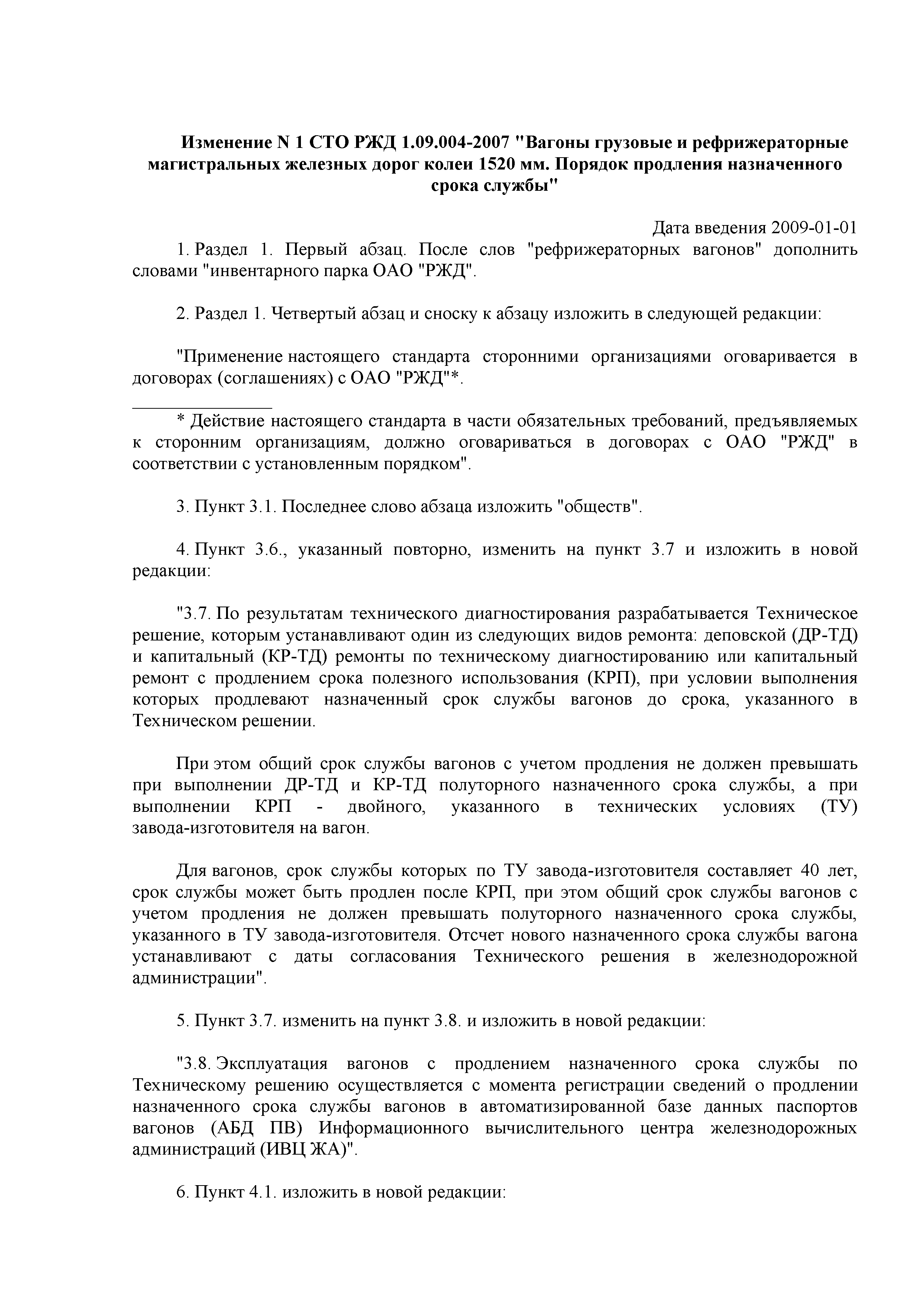 Изменение N 1 СТО РЖД 1.09.004-2007 "Вагоны грузовые и рефрижераторные магистральных железных дорог колеи 1520 мм. Порядок продления назначенного срока службы"

Дата введения 2009-01-01

1. Раздел 1. Первый абзац. После слов "рефрижераторных вагонов" дополнить словами "инвентарного парка ОАО "РЖД".

2. Раздел 1. Четвертый абзац и сноску к абзацу изложить в следующей редакции:

"Применение настоящего стандарта сторонними организациями оговаривается в договорах (соглашениях) с ОАО "РЖД"*.

* Действие настоящего стандарта в части обязательных требований, предъявляемых к сторонним организациям, должно оговариваться в договорах с ОАО "РЖД" в соответствии с установленным порядком".

3. Пункт 3.1. Последнее слово абзаца изложить "обществ".

4. Пункт 3.6., указанный повторно, изменить на пункт 3.7 и изложить в новой редакции:

"3.7. По результатам технического диагностирования разрабатывается Техническое решение, которым устанавливают один из следующих видов ремонта: деповской (ДР-ТД) и капитальный (КР-ТД) ремонты по техническому диагностированию или капитальный ремонт с продлением срока полезного использования (КРП), при условии выполнения которых продлевают назначенный срок службы вагонов до срока, указанного в Техническом решении.

При этом общий срок службы вагонов с учетом продления не должен превышать при выполнении ДР-ТД и КР-ТД полуторного назначенного срока службы, а при выполнении КРП - двойного, указанного в технических условиях (ТУ) завода-изготовителя на вагон.

Для вагонов, срок службы которых по ТУ завода-изготовителя составляет 40 лет, срок службы может быть продлен после КРП, при этом общий срок службы вагонов с учетом продления не должен превышать полуторного назначенного срока службы, указанного в ТУ завода-изготовителя. Отсчет нового назначенного срока службы вагона устанавливают с даты согласования Технического решения в железнодорожной администрации".

5. Пункт 3.7. изменить на пункт 3.8. и изложить в новой редакции:

"3.8. Эксплуатация вагонов с продлением назначенного срока службы по Техническому решению осуществляется с момента регистрации сведений о продлении назначенного срока службы вагонов в автоматизированной базе данных паспортов вагонов (АБД ПВ) Информационного вычислительного центра железнодорожных администраций (ИВЦ ЖА)".

6. Пункт 4.1. изложить в новой редакции: